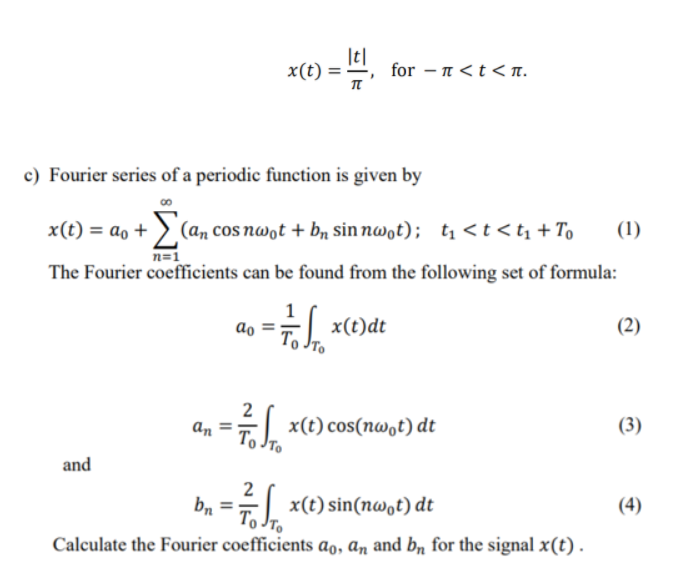 $x(t) = \frac{|t|}{\pi}$, for $-\pi < t < \pi$.

c) Fourier series of a periodic function is given by

$x(t) = a_0 + \sum_{n=1}^{\infty} (a_n \cos n\omega_0 t + b_n \sin n\omega_0 t)$; $t_1 < t < t_1 + T_0$ (1)

The Fourier coefficients can be found from the following set of formula:

$a_0 = \frac{1}{T_0} \int_{T_0} x(t)dt$ (2)

$a_n = \frac{2}{T_0} \int_{T_0} x(t) \cos(n\omega_0 t)\, dt$ (3)

and

$b_n = \frac{2}{T_0} \int_{T_0} x(t) \sin(n\omega_0 t)\, dt$ (4)

Calculate the Fourier coefficients $a_0$, $a_n$ and $b_n$ for the signal $x(t)$ .